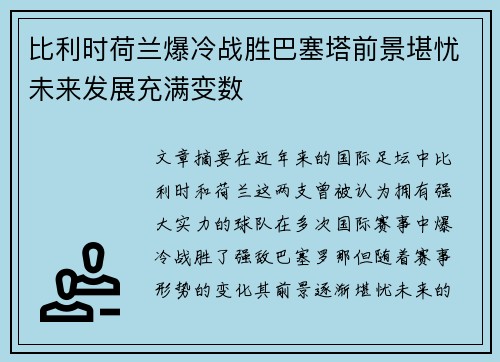 比利时荷兰爆冷战胜巴塞塔前景堪忧未来发展充满变数

文章摘要在近年来的国际足坛中比利时和荷兰这两支曾被认为拥有强大实力的球队在多次国际赛事中爆冷战胜了强敌巴塞罗那但随着赛事形势的变化其前景逐渐堪忧未来的